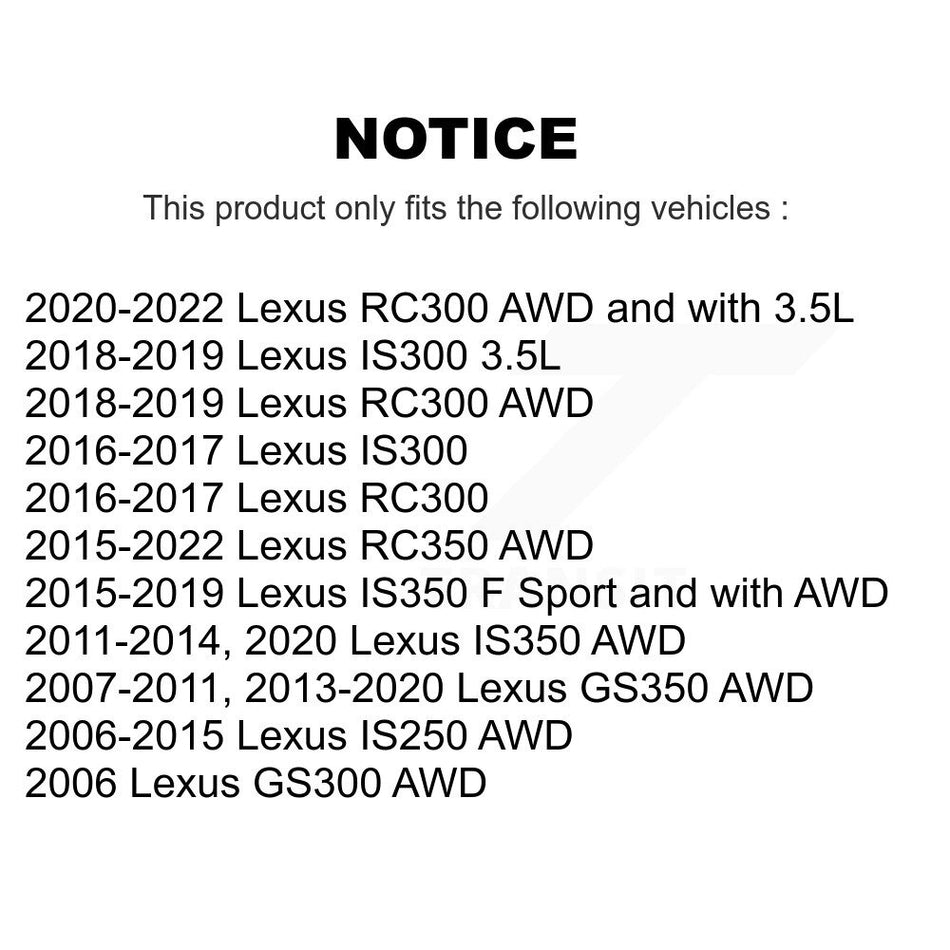 NOTICE

This product only fits the following vehicles :

2020-2022 Lexus RC300 AWD and with 3.5L
2018-2019 Lexus IS300 3.5L
2018-2019 Lexus RC300 AWD
2016-2017 Lexus IS300
2016-2017 Lexus RC300
2015-2022 Lexus RC350 AWD
2015-2019 Lexus IS350 F Sport and with AWD
2011-2014, 2020 Lexus IS350 AWD
2007-2011, 2013-2020 Lexus GS350 AWD
2006-2015 Lexus IS250 AWD
2006 Lexus GS300 AWD